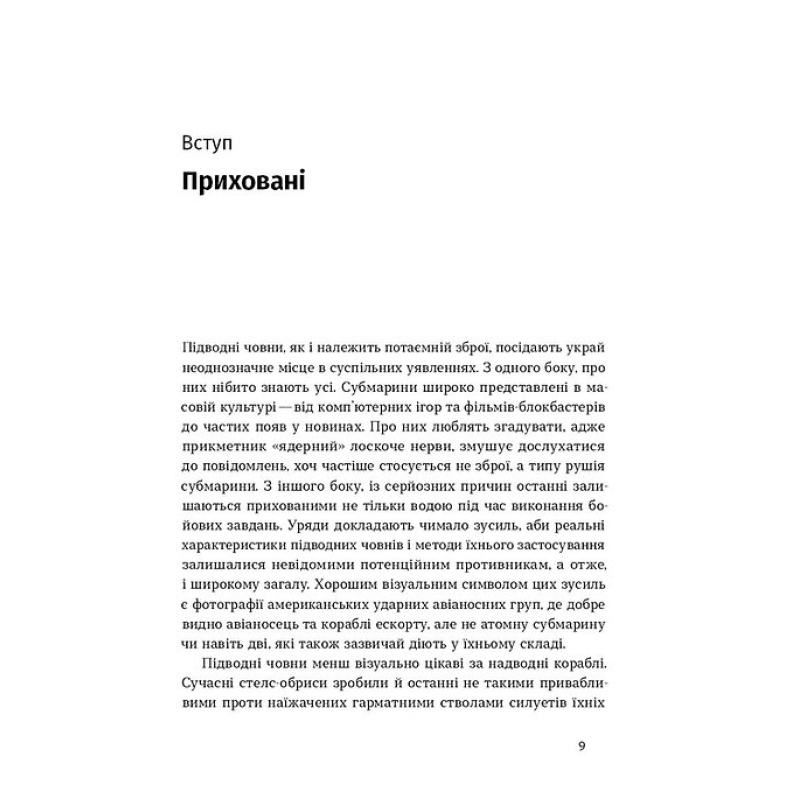 Вступ

Приховані

Підводні човни, як і належить потаємній зброї, посідають украй неоднозначне місце в суспільних уявленнях. З одного боку, про них нібито знають усі. Субмарини широко представлені в масовій культурі — від комп'ютерних ігор та фільмів-блокбастерів до частих появ у новинах. Про них люблять згадувати, адже прикметник «ядерний» лоскоче нерви, змушує дослухатися до повідомлень, хоч частіше стосується не зброї, а типу рушія субмарини. З іншого боку, із серйозних причин останні залишаються прихованими не тільки водою під час виконання бойових завдань. Уряди докладають чимало зусиль, аби реальні характеристики підводних човнів і методи їхнього застосування залишалися невідомими потенційним противникам, а отже, і широкому загалу. Хорошим візуальним символом цих зусиль є фотографії американських ударних авіаносних груп, де добре видно авіаносець та кораблі ескорту, але не атомну субмарину чи навіть дві, які також зазвичай діють у їхньому складі.

Підводні човни менш візуально цікаві за надводні кораблі. Сучасні стелс-обриси зробили й останні не такими привабливими проти наїжачених гарматними стволами силуетів їхніх

9